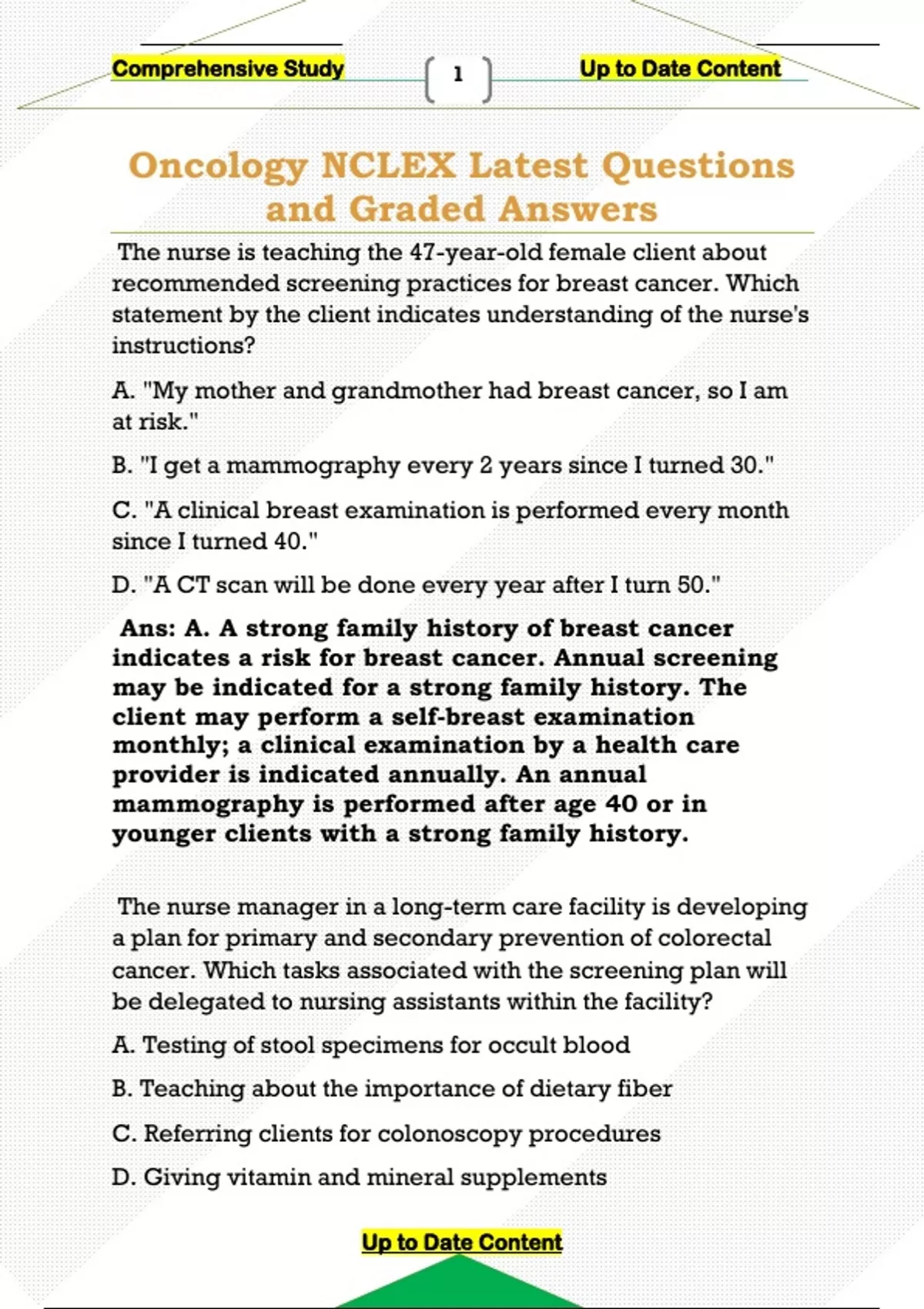 Comprehensive Study

1

Up to Date Content

Oncology NCLEX Latest Questions and Graded Answers

The nurse is teaching the 47-year-old female client about recommended screening practices for breast cancer. Which statement by the client indicates understanding of the nurse's instructions?

A. "My mother and grandmother had breast cancer, so I am at risk."

B. "I get a mammography every 2 years since I turned 30."

C. "A clinical breast examination is performed every month since I turned 40."

D. "A CT scan will be done every year after I turn 50."

Ans: A. A strong family history of breast cancer indicates a risk for breast cancer. Annual screening may be indicated for a strong family history. The client may perform a self-breast examination monthly; a clinical examination by a health care provider is indicated annually. An annual mammography is performed after age 40 or in younger clients with a strong family history.

The nurse manager in a long-term care facility is developing a plan for primary and secondary prevention of colorectal cancer. Which tasks associated with the screening plan will be delegated to nursing assistants within the facility?

A. Testing of stool specimens for occult blood

B. Teaching about the importance of dietary fiber

C. Referring clients for colonoscopy procedures

D. Giving vitamin and mineral supplements

Up to Date Content